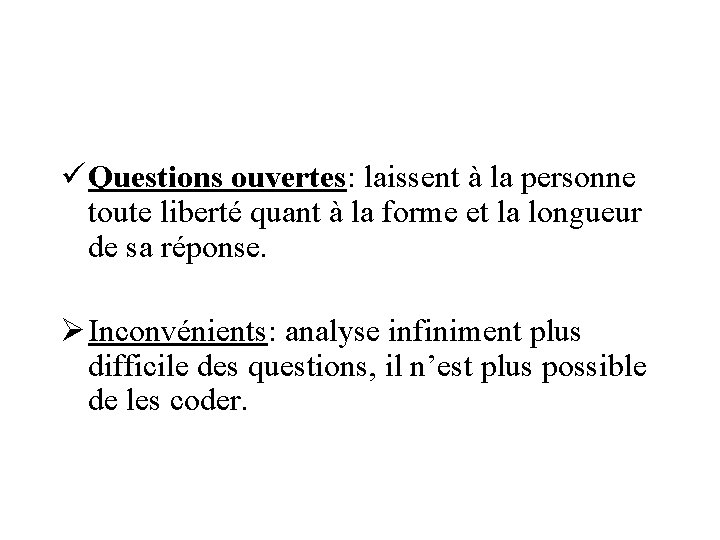 ✓ Questions ouvertes: laissent à la personne toute liberté quant à la forme et la longueur de sa réponse.

➢ Inconvénients: analyse infiniment plus difficile des questions, il n'est plus possible de les coder.